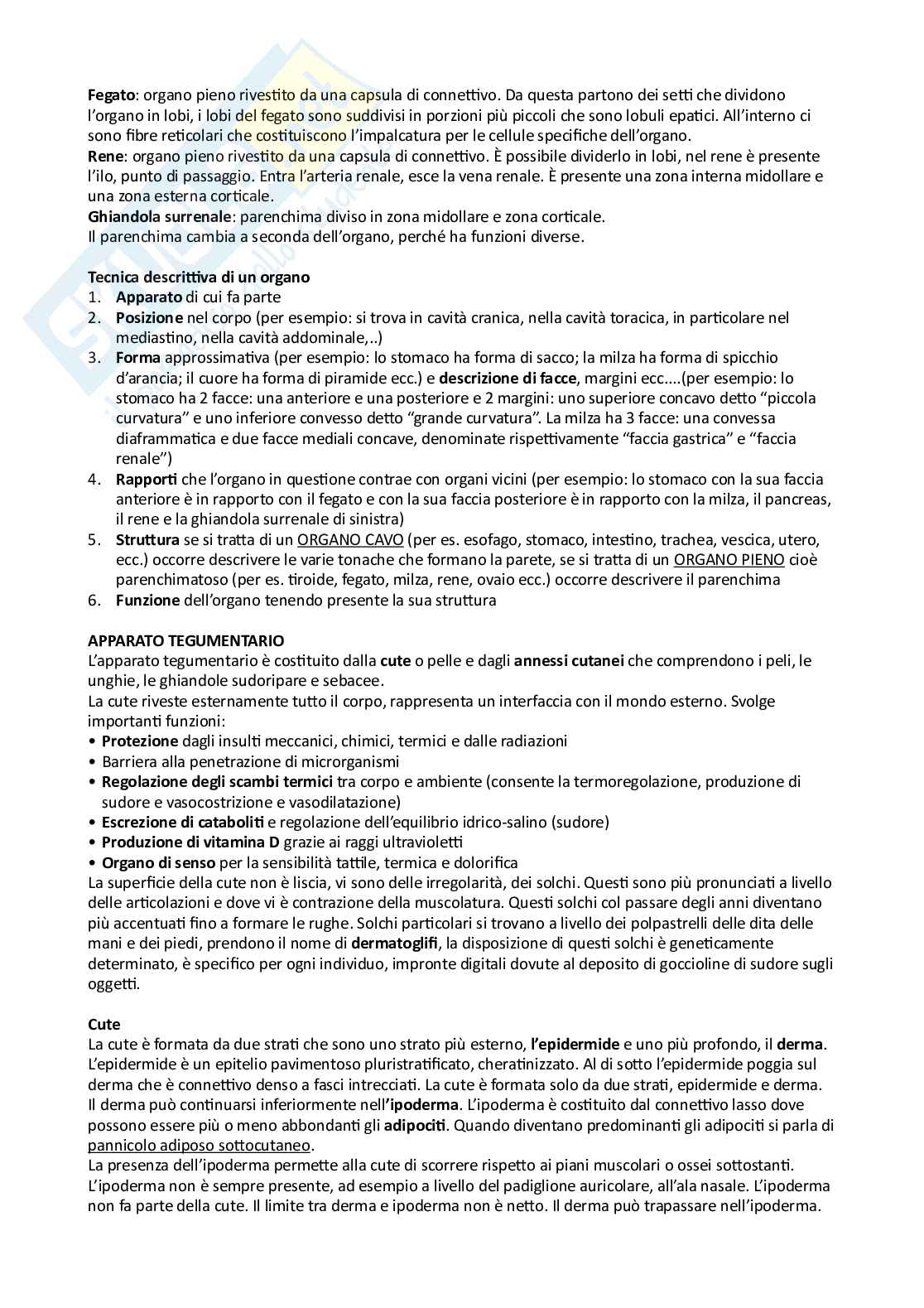 Fegato: organo pieno rivestito da una capsula di connettivo. Da questa partono dei setti che dividono l'organo in lobi, i lobi del fegato sono suddivisi in porzioni più piccoli che sono lobuli epatici. All'interno ci sono fibre reticolari che costituiscono l'impalcatura per le cellule specifiche dell'organo.
Rene: organo pieno rivestito da una capsula di connettivo. È possibile dividerlo in lobi, nel rene è presente l'ilo, punto di passaggio. Entra l'arteria renale, esce la vena renale. È presente una zona interna midollare e una zona esterna corticale.
Ghiandola surrenale: parenchima diviso in zona midollare e zona corticale.
Il parenchima cambia a seconda dell'organo, perché ha funzioni diverse.

Tecnica descrittiva di un organo
1. Apparato di cui fa parte
2. Posizione nel corpo (per esempio: si trova in cavità cranica, nella cavità toracica, in particolare nel mediastino, nella cavità addominale,..)
3. Forma approssimativa (per esempio: lo stomaco ha forma di sacco; la milza ha forma di spicchio d'arancia; il cuore ha forma di piramide ecc.) e descrizione di facce, margini ecc....(per esempio: lo stomaco ha 2 facce: una anteriore e una posteriore e 2 margini: uno superiore concavo detto "piccola curvatura" e uno inferiore convesso detto "grande curvatura". La milza ha 3 facce: una convessa diaframmatica e due facce mediali concave, denominate rispettivamente "faccia gastrica" e "faccia renale")
4. Rapporti che l'organo in questione contrae con organi vicini (per esempio: lo stomaco con la sua faccia anteriore è in rapporto con il fegato e con la sua faccia posteriore è in rapporto con la milza, il pancreas, il rene e la ghiandola surrenale di sinistra)
5. Struttura se si tratta di un ORGANO CAVO (per es. esofago, stomaco, intestino, trachea, vescica, utero, ecc.) occorre descrivere le varie tonache che formano la parete, se si tratta di un ORGANO PIENO cioè parenchimatoso (per es. tiroide, fegato, milza, rene, ovaio ecc.) occorre descrivere il parenchima
6. Funzione dell'organo tenendo presente la sua struttura

APPARATO TEGUMENTARIO
L'apparato tegumentario è costituito dalla cute o pelle e dagli annessi cutanei che comprendono i peli, le unghie, le ghiandole sudoripare e sebacee.
La cute riveste esternamente tutto il corpo, rappresenta un interfaccia con il mondo esterno. Svolge importanti funzioni:
• Protezione dagli insulti meccanici, chimici, termici e dalle radiazioni
• Barriera alla penetrazione di microrganismi
• Regolazione degli scambi termici tra corpo e ambiente (consente la termoregolazione, produzione di sudore e vasocostrizione e vasodilatazione)
• Escrezione di cataboliti e regolazione dell'equilibrio idrico-salino (sudore)
• Produzione di vitamina D grazie ai raggi ultravioletti
• Organo di senso per la sensibilità tattile, termica e dolorifica
La superficie della cute non è liscia, vi sono delle irregolarità, dei solchi. Questi sono più pronunciati a livello delle articolazioni e dove vi è contrazione della muscolatura. Questi solchi col passare degli anni diventano più accentuati fino a formare le rughe. Solchi particolari si trovano a livello dei polpastrelli delle dita delle mani e dei piedi, prendono il nome di dermatoglifi, la disposizione di questi solchi è geneticamente determinato, è specifico per ogni individuo, impronte digitali dovute al deposito di goccioline di sudore sugli oggetti.

Cute
La cute è formata da due strati che sono uno strato più esterno, l'epidermide e uno più profondo, il derma. L'epidermide è un epitelio pavimentoso pluristratificato, cheratinizzato. Al di sotto l'epidermide poggia sul derma che è connettivo denso a fasci intrecciati. La cute è formata solo da due strati, epidermide e derma. Il derma può continuarsi inferiormente nell'ipoderma. L'ipoderma è costituito dal connettivo lasso dove possono essere più o meno abbondanti gli adipociti. Quando diventano predominanti gli adipociti si parla di pannicolo adiposo sottocutaneo.
La presenza dell'ipoderma permette alla cute di scorrere rispetto ai piani muscolari o ossei sottostanti. L'ipoderma non è sempre presente, ad esempio a livello del padiglione auricolare, all'ala nasale. L'ipoderma non fa parte della cute. Il limite tra derma e ipoderma non è netto. Il derma può trapassare nell'ipoderma.